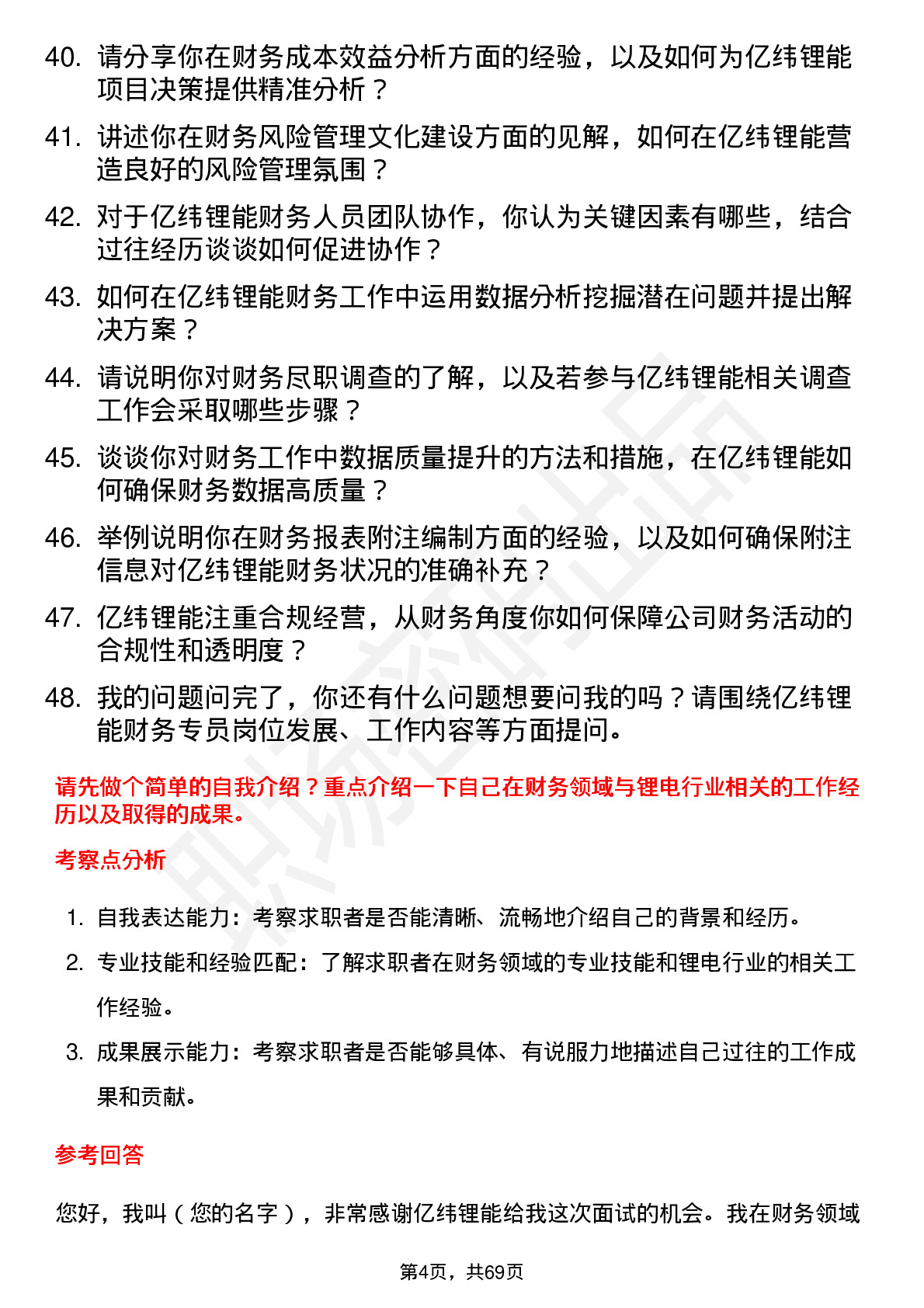 40. 请分享你在财务成本效益分析方面的经验，以及如何为亿纬锂能项目决策提供精准分析？

41. 讲述你在财务风险管理文化建设方面的见解，如何在亿纬锂能营造良好的风险管理氛围？

42. 对于亿纬锂能财务人员团队协作，你认为关键因素有哪些，结合过往经历谈谈如何促进协作？

43. 如何在亿纬锂能财务工作中运用数据分析挖掘潜在问题并提出解决方案？

44. 请说明你对财务尽职调查的了解，以及若参与亿纬锂能相关调查工作会采取哪些步骤？

45. 谈谈你对财务工作中数据质量提升的方法和措施，在亿纬锂能如何确保财务数据高质量？

46. 举例说明你在财务报表附注编制方面的经验，以及如何确保附注信息对亿纬锂能财务状况的准确补充？

47. 亿纬锂能注重合规经营，从财务角度你如何保障公司财务活动的合规性和透明度？

48. 我的问题问完了，你还有什么问题想要问我的吗？请围绕亿纬锂能财务专员岗位发展、工作内容等方面提问。

请先做个简单的自我介绍？重点介绍一下自己在财务领域与锂电行业相关的工作经历以及取得的成果。

考察点分析

1. 自我表达能力：考察求职者是否能清晰、流畅地介绍自己的背景和经历。
2. 专业技能和经验匹配：了解求职者在财务领域的专业技能和锂电行业的相关工作经验。
3. 成果展示能力：考察求职者是否能够具体、有说服力地描述自己过往的工作成果和贡献。

参考回答

您好，我叫（您的名字），非常感谢亿纬锂能给我这次面试的机会。我在财务领域

第4页，共69页